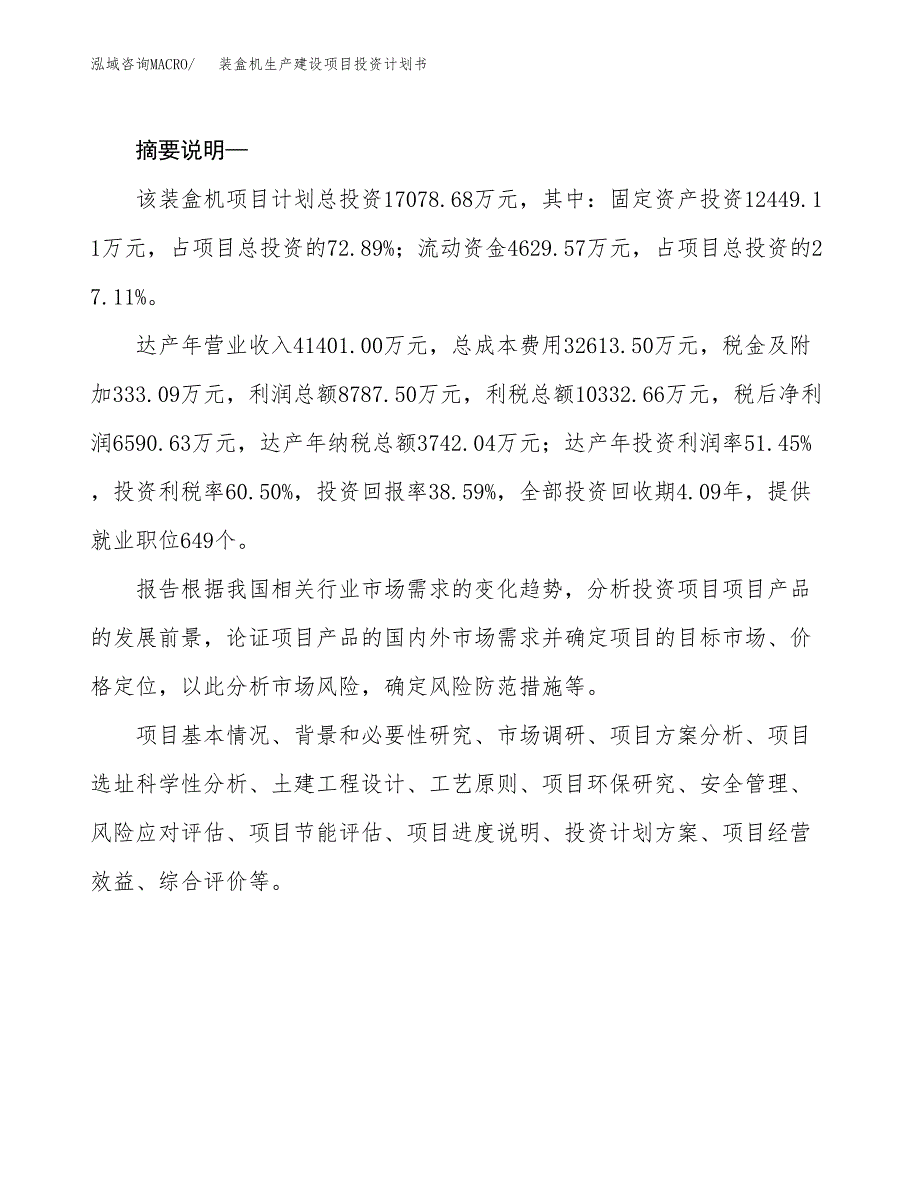 泓域咨询MACRO/　装盒机生产建设项目投资计划书

摘要说明—

该装盒机项目计划总投资17078.68万元，其中：固定资产投资12449.11万元，占项目总投资的72.89%；流动资金4629.57万元，占项目总投资的27.11%。

达产年营业收入41401.00万元，总成本费用32613.50万元，税金及附加333.09万元，利润总额8787.50万元，利税总额10332.66万元，税后净利润6590.63万元，达产年纳税总额3742.04万元；达产年投资利润率51.45%，投资利税率60.50%，投资回报率38.59%，全部投资回收期4.09年，提供就业职位649个。

报告根据我国相关行业市场需求的变化趋势，分析投资项目项目产品的发展前景，论证项目产品的国内外市场需求并确定项目的目标市场、价格定位，以此分析市场风险，确定风险防范措施等。

项目基本情况、背景和必要性研究、市场调研、项目方案分析、项目选址科学性分析、土建工程设计、工艺原则、项目环保研究、安全管理、风险应对评估、项目节能评估、项目进度说明、投资计划方案、项目经营效益、综合评价等。